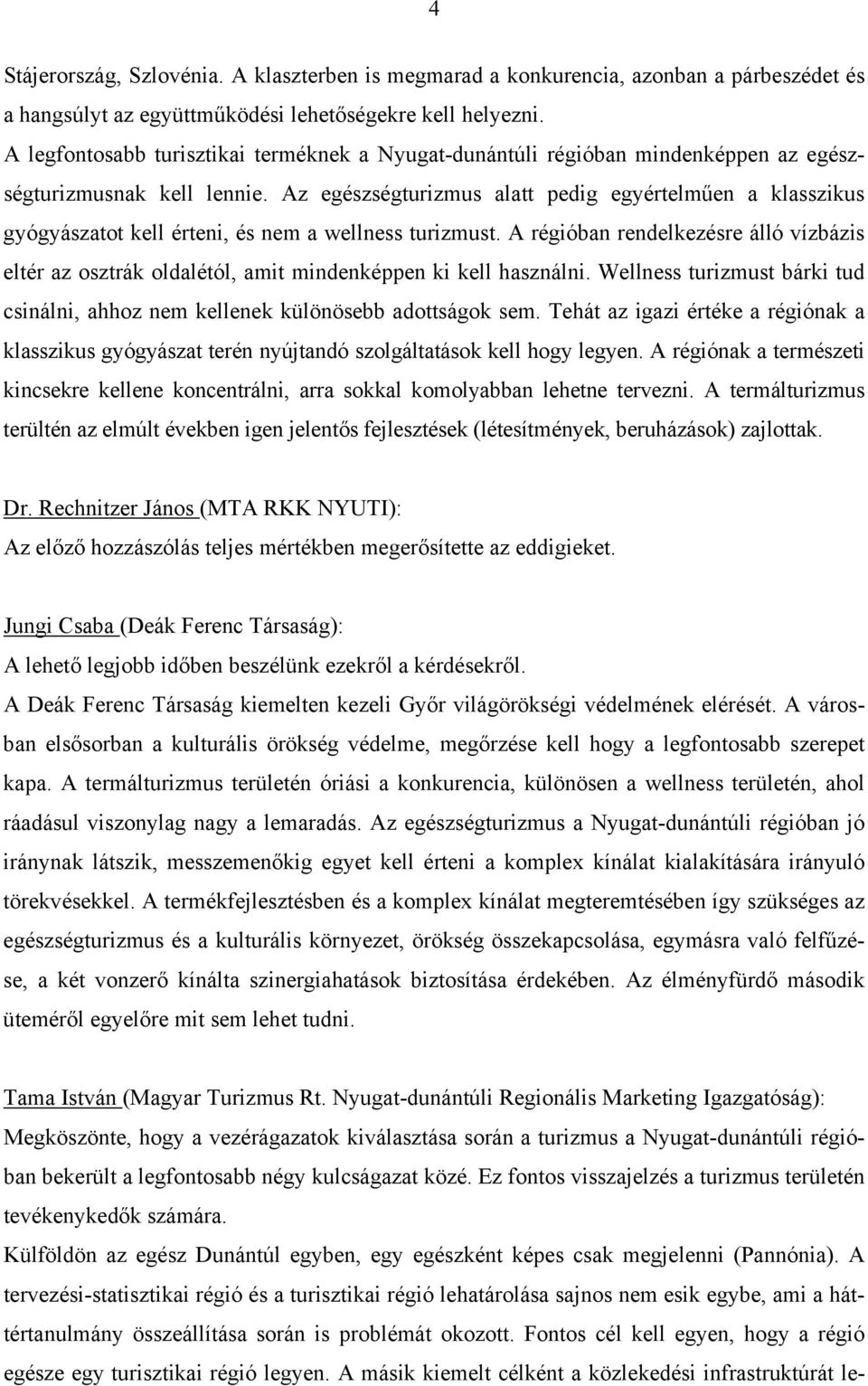 4

Stájerország, Szlovénia. A klaszterben is megmarad a konkurencia, azonban a párbeszédet és a hangsúlyt az együttműködési lehetőségekre kell helyezni.
A legfontosabb turisztikai terméknek a Nyugat-dunántúli régióban mindenképpen az egészségturizmusnak kell lennie. Az egészségturizmus alatt pedig egyértelműen a klasszikus gyógyászatot kell érteni, és nem a wellness turizmust. A régióban rendelkezésre álló vízbázis eltér az osztrák oldalétól, amit mindenképpen ki kell használni. Wellness turizmust bárki tud csinálni, ahhoz nem kellenek különösebb adottságok sem. Tehát az igazi értéke a régiónak a klasszikus gyógyászat terén nyújtandó szolgáltatások kell hogy legyen. A régiónak a természeti kincsekre kellene koncentrálni, arra sokkal komolyabban lehetne tervezni. A termálturizmus terültén az elmúlt években igen jelentős fejlesztések (létesítmények, beruházások) zajlottak.

Dr. Rechnitzer János (MTA RKK NYUTI):
Az előző hozzászólás teljes mértékben megerősítette az eddigieket.

Jungi Csaba (Deák Ferenc Társaság):
A lehető legjobb időben beszélünk ezekről a kérdésekről.
A Deák Ferenc Társaság kiemelten kezeli Győr világörökségi védelmének elérését. A városban elsősorban a kulturális örökség védelme, megőrzése kell hogy a legfontosabb szerepet kapa. A termálturizmus területén óriási a konkurencia, különösen a wellness területén, ahol ráadásul viszonylag nagy a lemaradás. Az egészségturizmus a Nyugat-dunántúli régióban jó iránynak látszik, messzemenőkig egyet kell érteni a komplex kínálat kialakítására irányuló törekvésekkel. A termékfejlesztésben és a komplex kínálat megteremtésében így szükséges az egészségturizmus és a kulturális környezet, örökség összekapcsolása, egymásra való felfűzése, a két vonzerő kínálta szinergiahatások biztosítása érdekében. Az élményfürdő második üteméről egyelőre mit sem lehet tudni.

Tama István (Magyar Turizmus Rt. Nyugat-dunántúli Regionális Marketing Igazgatóság):
Megköszönte, hogy a vezérágazatok kiválasztása során a turizmus a Nyugat-dunántúli régióban bekerült a legfontosabb négy kulcságazat közé. Ez fontos visszajelzés a turizmus területén tevékenykedők számára.
Külföldön az egész Dunántúl egyben, egy egészként képes csak megjelenni (Pannónia). A tervezési-statisztikai régió és a turisztikai régió lehatárolása sajnos nem esik egybe, ami a háttértanulmány összeállítása során is problémát okozott. Fontos cél kell egyen, hogy a régió egésze egy turisztikai régió legyen. A másik kiemelt célként a közlekedési infrastruktúrát le-